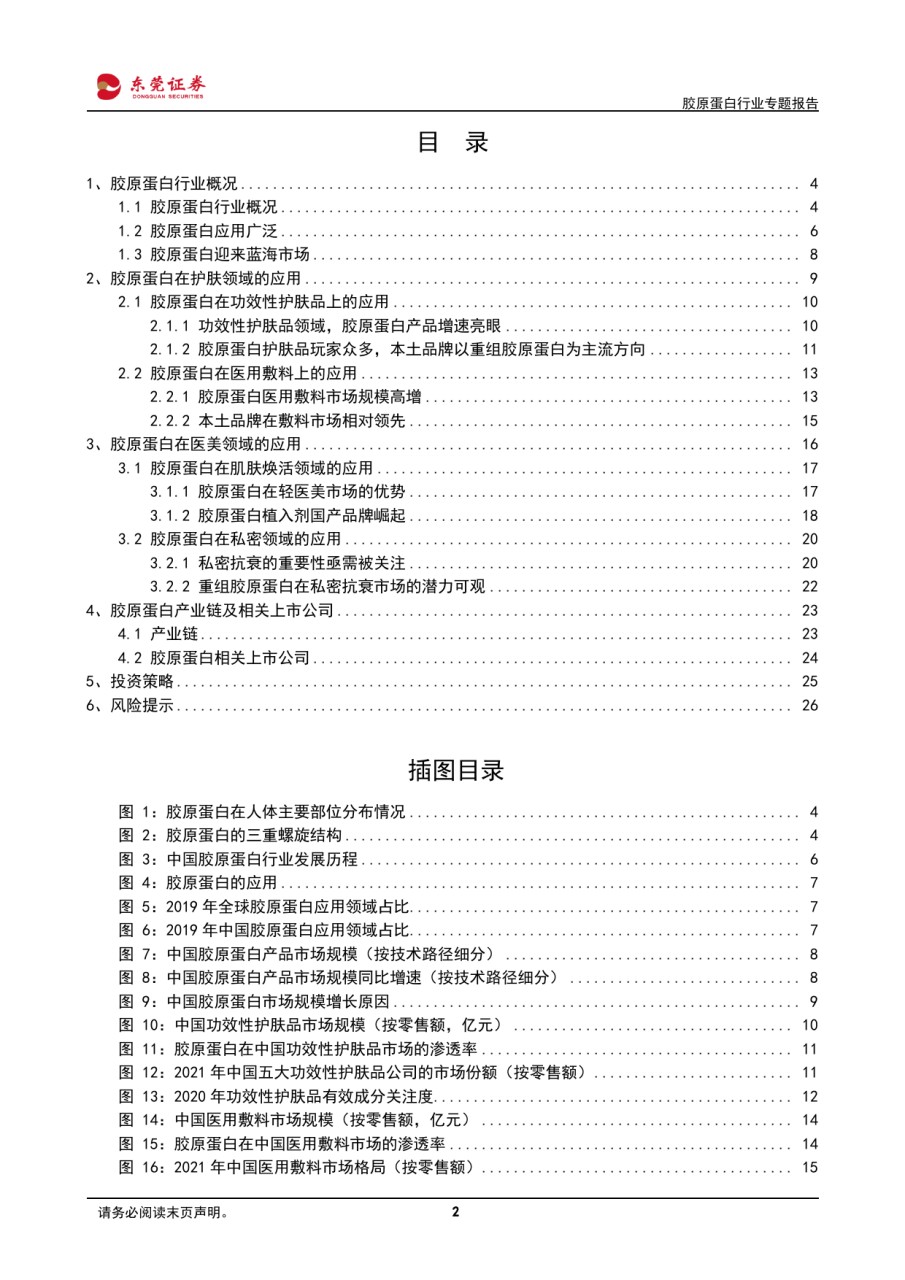 东莞证券
DONGGUAN SECURITIES

胶原蛋白行业专题报告

目 录

1、胶原蛋白行业概况 ........ 4
1.1 胶原蛋白行业概况 ........ 4
1.2 胶原蛋白应用广泛 ........ 6
1.3 胶原蛋白迎来蓝海市场 ........ 8
2、胶原蛋白在护肤领域的应用 ........ 9
2.1 胶原蛋白在功效性护肤品上的应用 ........ 10
2.1.1 功效性护肤品领域，胶原蛋白产品增速亮眼 ........ 10
2.1.2 胶原蛋白护肤品玩家众多，本土品牌以重组胶原蛋白为主流方向 ........ 11
2.2 胶原蛋白在医用敷料上的应用 ........ 13
2.2.1 胶原蛋白医用敷料市场规模高增 ........ 13
2.2.2 本土品牌在敷料市场相对领先 ........ 15
3、胶原蛋白在医美领域的应用 ........ 16
3.1 胶原蛋白在肌肤焕活领域的应用 ........ 17
3.1.1 胶原蛋白在轻医美市场的优势 ........ 17
3.1.2 胶原蛋白植入剂国产品牌崛起 ........ 18
3.2 胶原蛋白在私密领域的应用 ........ 20
3.2.1 私密抗衰的重要性亟需被关注 ........ 20
3.2.2 重组胶原蛋白在私密抗衰市场的潜力可观 ........ 22
4、胶原蛋白产业链及相关上市公司 ........ 23
4.1 产业链 ........ 23
4.2 胶原蛋白相关上市公司 ........ 24
5、投资策略 ........ 25
6、风险提示 ........ 26

插图目录

图 1：胶原蛋白在人体主要部位分布情况 ........ 4
图 2：胶原蛋白的三重螺旋结构 ........ 4
图 3：中国胶原蛋白行业发展历程 ........ 6
图 4：胶原蛋白的应用 ........ 7
图 5：2019 年全球胶原蛋白应用领域占比 ........ 7
图 6：2019 年中国胶原蛋白应用领域占比 ........ 7
图 7：中国胶原蛋白产品市场规模（按技术路径细分） ........ 8
图 8：中国胶原蛋白产品市场规模同比增速（按技术路径细分） ........ 8
图 9：中国胶原蛋白市场规模增长原因 ........ 9
图 10：中国功效性护肤品市场规模（按零售额，亿元） ........ 10
图 11：胶原蛋白在中国功效性护肤品市场的渗透率 ........ 11
图 12：2021 年中国五大功效性护肤品公司的市场份额（按零售额） ........ 11
图 13：2020 年功效性护肤品有效成分关注度 ........ 12
图 14：中国医用敷料市场规模（按零售额，亿元） ........ 14
图 15：胶原蛋白在中国医用敷料市场的渗透率 ........ 14
图 16：2021 年中国医用敷料市场格局（按零售额） ........ 15

请务必阅读末页声明。 2